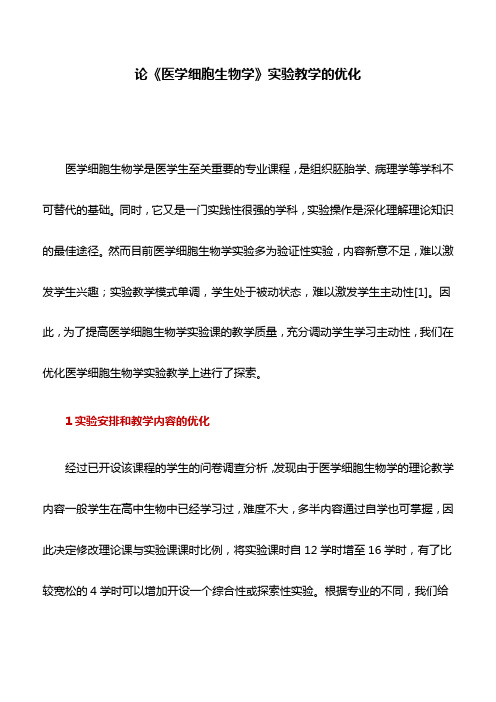 论《医学细胞生物学》实验教学的优化

医学细胞生物学是医学生至关重要的专业课程，是组织胚胎学、病理学等学科不可替代的基础。同时，它又是一门实践性很强的学科，实验操作是深化理解理论知识的最佳途径。然而目前医学细胞生物学实验多为验证性实验，内容新意不足，难以激发学生兴趣；实验教学模式单调，学生处于被动状态，难以激发学生主动性[1]。因此，为了提高医学细胞生物学实验课的教学质量，充分调动学生学习主动性，我们在优化医学细胞生物学实验教学上进行了探索。

1 实验安排和教学内容的优化

经过已开设该课程的学生的问卷调查分析，发现由于医学细胞生物学的理论教学内容一般学生在高中生物中已经学习过，难度不大，多半内容通过自学也可掌握，因此决定修改理论课与实验课课时比例，将实验课时自 12 学时增至 16 学时，有了比较宽松的 4 学时可以增加开设一个综合性或探索性实验。根据专业的不同，我们给